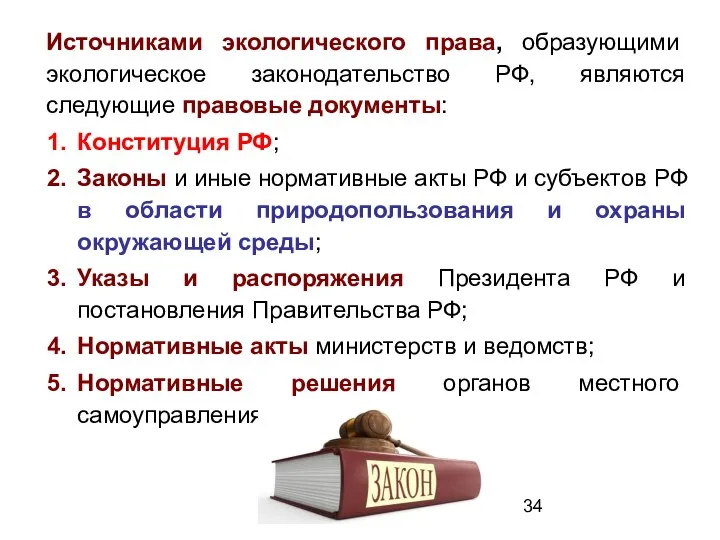 Источниками экологического права, образующими экологическое законодательство РФ, являются следующие правовые документы:

1. Конституция РФ;
2. Законы и иные нормативные акты РФ и субъектов РФ в области природопользования и охраны окружающей среды;
3. Указы и распоряжения Президента РФ и постановления Правительства РФ;
4. Нормативные акты министерств и ведомств;
5. Нормативные решения органов местного самоуправления

ЗАКОН

34